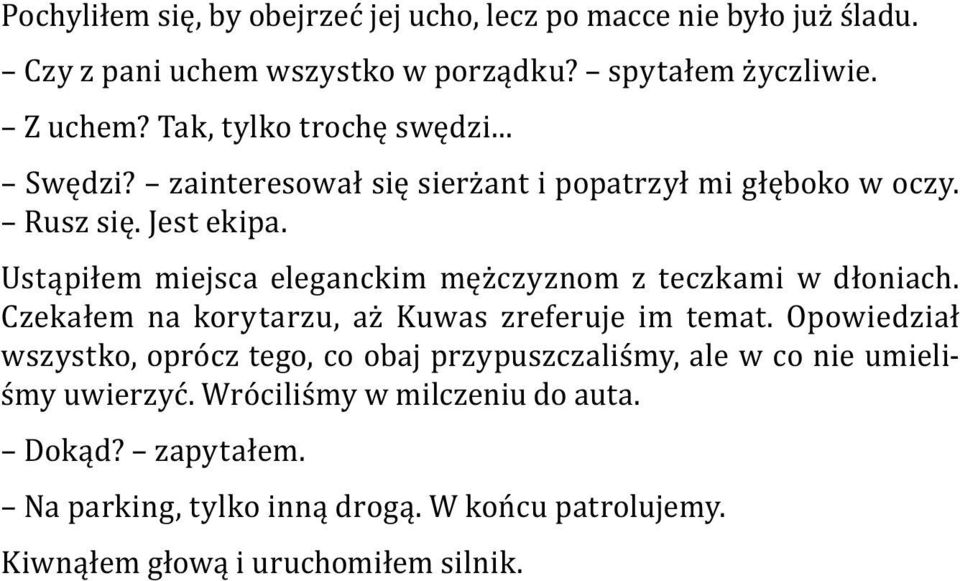 Pochyliłem się, by obejrzeć jej ucho, lecz po macce nie było już śladu.

– Czy z pani uchem wszystko w porządku? – spytałem życzliwie.

– Z uchem? Tak, tylko trochę swędzi...

– Swędzi? – zainteresował się sierżant i popatrzył mi głęboko w oczy. – Rusz się. Jest ekipa.

Ustąpiłem miejsca eleganckim mężczyznom z teczkami w dłoniach. Czekałem na korytarzu, aż Kuwas zreferuje im temat. Opowiedział wszystko, oprócz tego, co obaj przypuszczaliśmy, ale w co nie umieliśmy uwierzyć. Wróciliśmy w milczeniu do auta.

– Dokąd? – zapytałem.

– Na parking, tylko inną drogą. W końcu patrolujemy.

Kiwnąłem głową i uruchomiłem silnik.